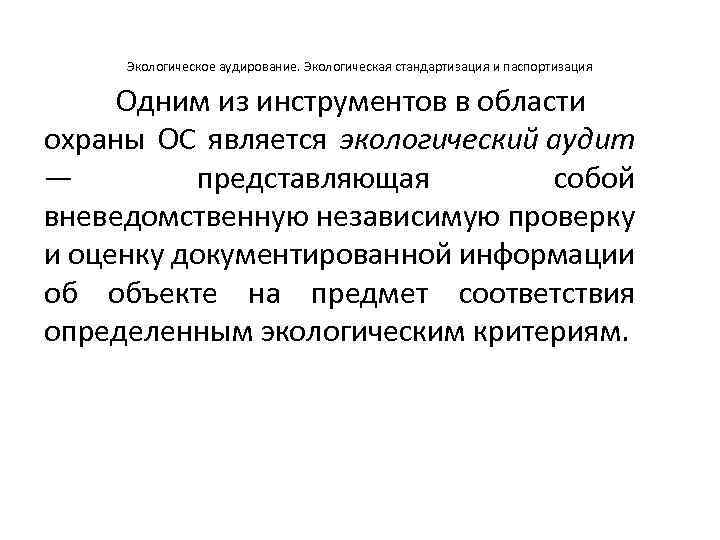 Экологическое аудирование. Экологическая стандартизация и паспортизация

Одним из инструментов в области охраны ОС является экологический аудит — представляющая собой вневедомственную независимую проверку и оценку документированной информации об объекте на предмет соответствия определенным экологическим критериям.